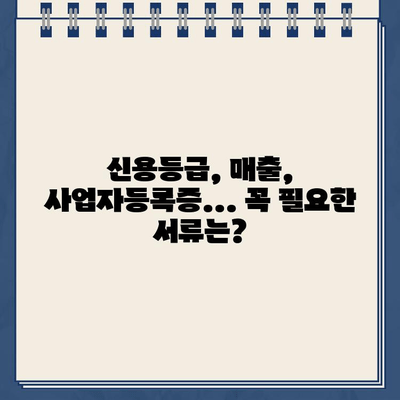 신용등급, 매출, 사업자등록증... 꼭 필요한 서류는?